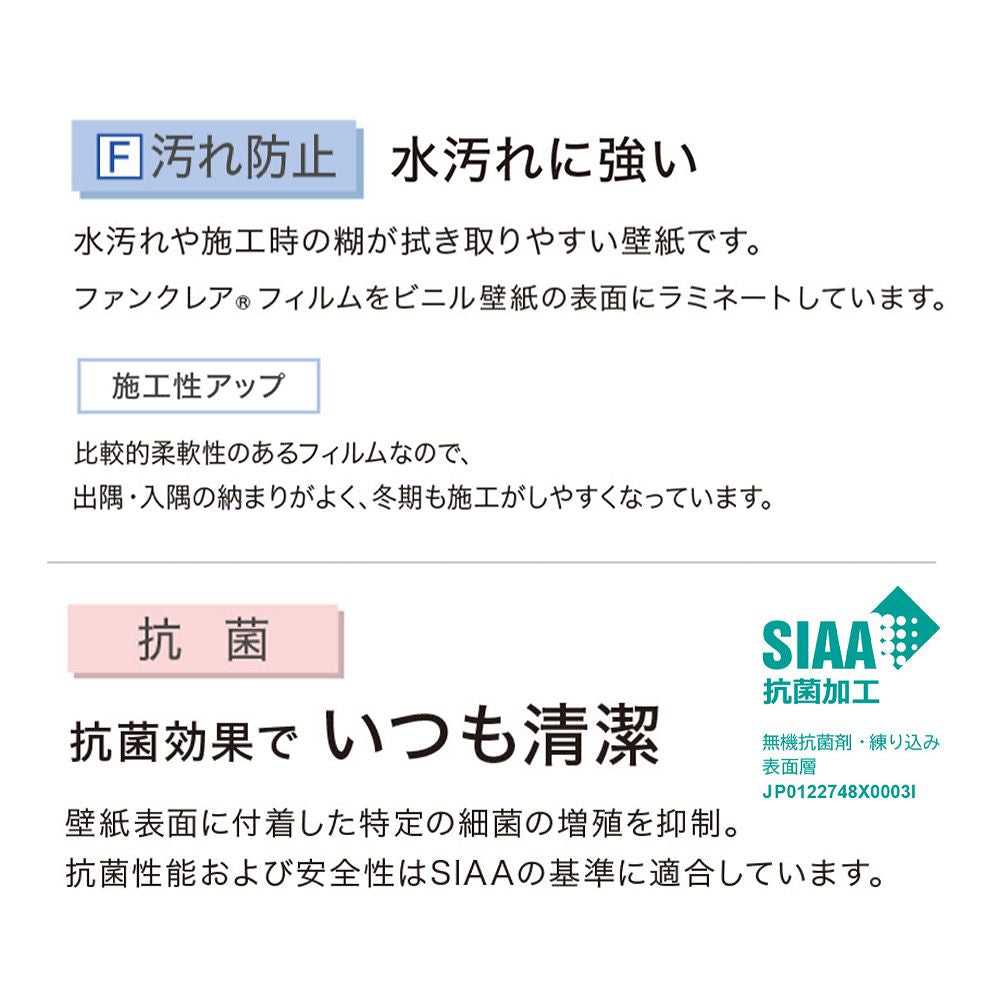 F 汚れ防止 水汚れに強い

水汚れや施工時の糊が拭き取りやすい壁紙です。
ファンクレア® フィルムをビニル壁紙の表面にラミネートしています。

施工性アップ

比較的柔軟性のあるフィルムなので、
出隅・入隅の納まりがよく、冬期も施工がしやすくなっています。

抗 菌

SIAA
抗菌加工
無機抗菌剤・練り込み
表面層
JP0122748X0003I

抗菌効果で いつも清潔

壁紙表面に付着した特定の細菌の増殖を抑制。
抗菌性能および安全性はSIAAの基準に適合しています。